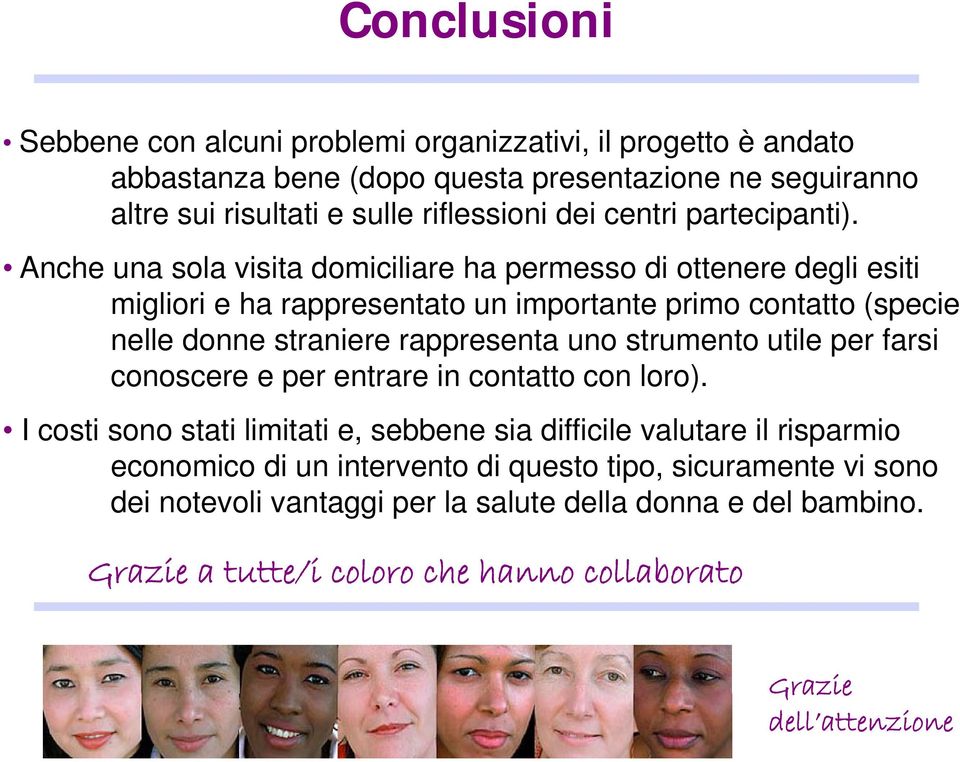 Conclusioni

• Sebbene con alcuni problemi organizzativi, il progetto è andato abbastanza bene (dopo questa presentazione ne seguiranno altre sui risultati e sulle riflessioni dei centri partecipanti).

• Anche una sola visita domiciliare ha permesso di ottenere degli esiti migliori e ha rappresentato un importante primo contatto (specie nelle donne straniere rappresenta uno strumento utile per farsi conoscere e per entrare in contatto con loro).

• I costi sono stati limitati e, sebbene sia difficile valutare il risparmio economico di un intervento di questo tipo, sicuramente vi sono dei notevoli vantaggi per la salute della donna e del bambino.

Grazie a tutte/i coloro che hanno collaborato

Grazie dell'attenzione